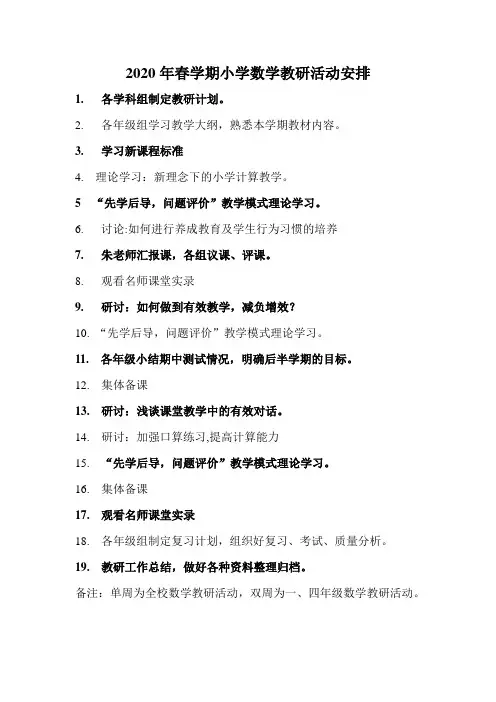 2020 年春学期小学数学教研活动安排

1. 各学科组制定教研计划。

2. 各年级组学习教学大纲，熟悉本学期教材内容。

3. 学习新课程标准

4. 理论学习：新理念下的小学计算教学。

5 “先学后导，问题评价”教学模式理论学习。

6. 讨论:如何进行养成教育及学生行为习惯的培养

7. 朱老师汇报课，各组议课、评课。

8. 观看名师课堂实录

9. 研讨：如何做到有效教学，减负增效？

10. “先学后导，问题评价”教学模式理论学习。

11. 各年级小结期中测试情况，明确后半学期的目标。

12. 集体备课

13. 研讨：浅谈课堂教学中的有效对话。

14. 研讨：加强口算练习,提高计算能力

15. “先学后导，问题评价”教学模式理论学习。

16. 集体备课

17. 观看名师课堂实录

18. 各年级组制定复习计划，组织好复习、考试、质量分析。

19. 教研工作总结，做好各种资料整理归档。

备注：单周为全校数学教研活动，双周为一、四年级数学教研活动。